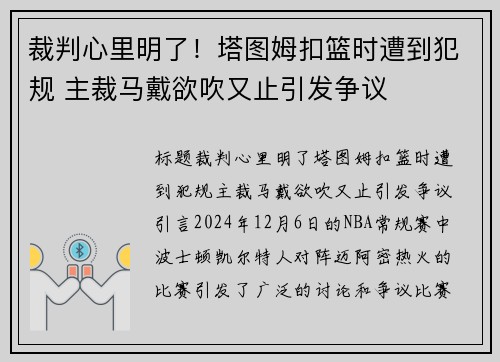 裁判心里明了！塔图姆扣篮时遭到犯规 主裁马戴欲吹又止引发争议

标题裁判心里明了塔图姆扣篮时遭到犯规主裁马戴欲吹又止引发争议引言2024年12月6日的NBA常规赛中波士顿凯尔特人对阵迈阿密热火的比赛引发了广泛的讨论和争议比赛